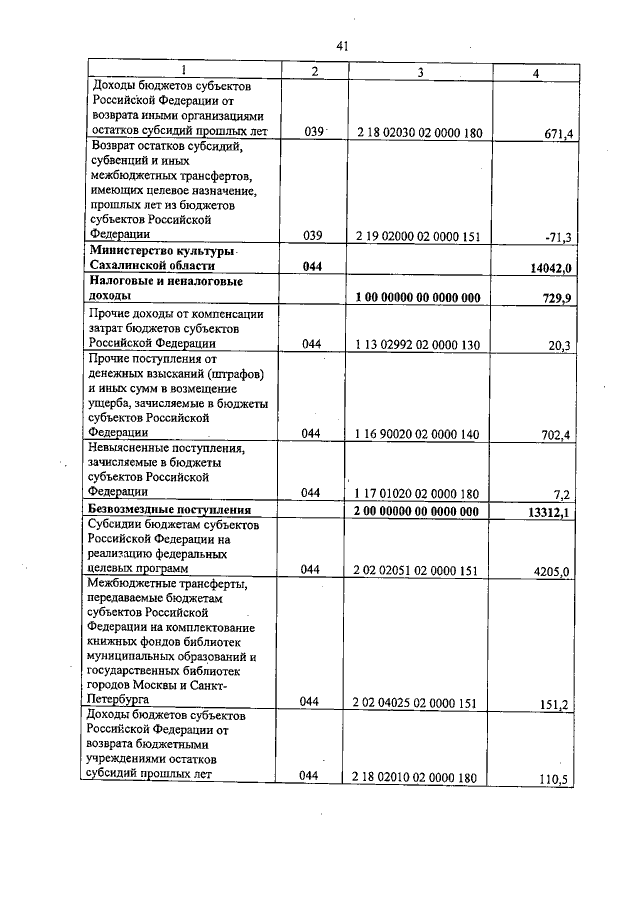 41

| 1 | 2 | 3 | 4 |
|---|---|---|---|
| Доходы бюджетов субъектов Российской Федерации от возврата иными организациями остатков субсидий прошлых лет | 039 | 2 18 02030 02 0000 180 | 671,4 |
| Возврат остатков субсидий, субвенций и иных межбюджетных трансфертов, имеющих целевое назначение, прошлых лет из бюджетов субъектов Российской Федерации | 039 | 2 19 02000 02 0000 151 | -71,3 |
| **Министерство культуры Сахалинской области** | **044** | | **14042,0** |
| **Налоговые и неналоговые доходы** | | **1 00 00000 00 0000 000** | **729,9** |
| Прочие доходы от компенсации затрат бюджетов субъектов Российской Федерации | 044 | 1 13 02992 02 0000 130 | 20,3 |
| Прочие поступления от денежных взысканий (штрафов) и иных сумм в возмещение ущерба, зачисляемые в бюджеты субъектов Российской Федерации | 044 | 1 16 90020 02 0000 140 | 702,4 |
| Невыясненные поступления, зачисляемые в бюджеты субъектов Российской Федерации | 044 | 1 17 01020 02 0000 180 | 7,2 |
| **Безвозмездные поступления** | | **2 00 00000 00 0000 000** | **13312,1** |
| Субсидии бюджетам субъектов Российской Федерации на реализацию федеральных целевых программ | 044 | 2 02 02051 02 0000 151 | 4205,0 |
| Межбюджетные трансферты, передаваемые бюджетам субъектов Российской Федерации на комплектование книжных фондов библиотек муниципальных образований и государственных библиотек городов Москвы и Санкт-Петербурга | 044 | 2 02 04025 02 0000 151 | 151,2 |
| Доходы бюджетов субъектов Российской Федерации от возврата бюджетными учреждениями остатков субсидий прошлых лет | 044 | 2 18 02010 02 0000 180 | 110,5 |